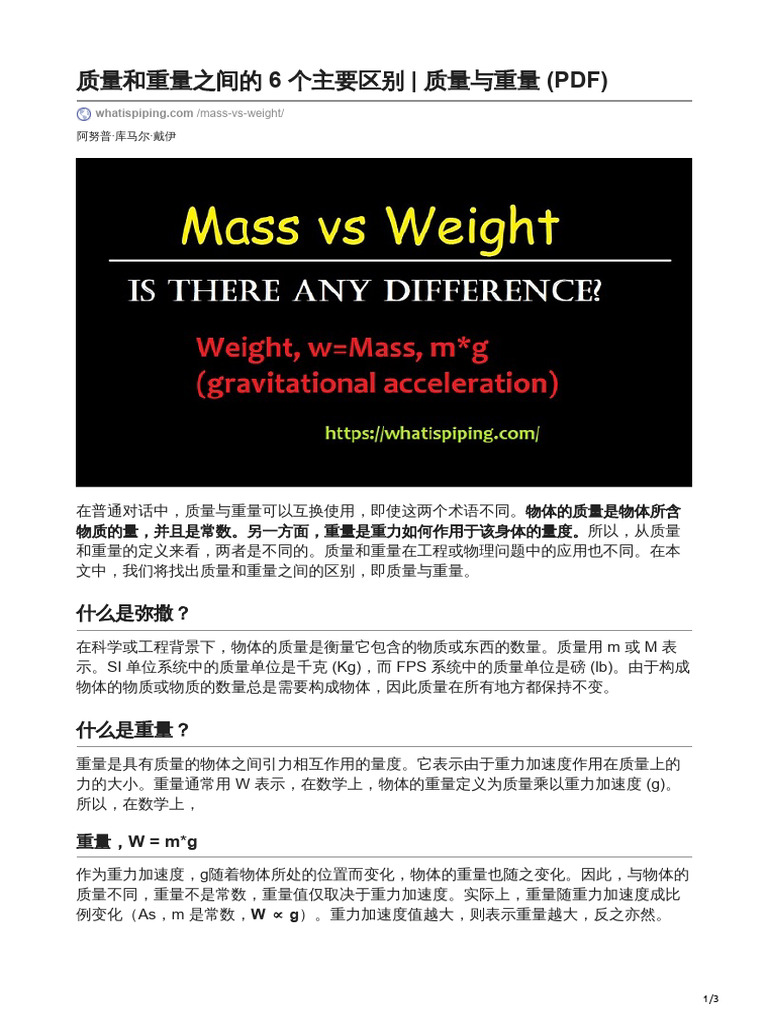 质量和重量之间的 6 个主要区别 | 质量与重量 (PDF)

whatispiping.com /mass-vs-weight/

阿努普·库马尔·戴伊

Mass vs Weight

IS THERE ANY DIFFERENCE?

Weight, w=Mass, m*g
(gravitational acceleration)

https://whatispiping.com/

在普通对话中，质量与重量可以互换使用，即使这两个术语不同。物体的质量是物体所含物质的量，并且是常数。另一方面，重量是重力如何作用于该身体的量度。所以，从质量和重量的定义来看，两者是不同的。质量和重量在工程或物理问题中的应用也不同。在本文中，我们将找出质量和重量之间的区别，即质量与重量。

什么是弥撒？

在科学或工程背景下，物体的质量是衡量它包含的物质或东西的数量。质量用 m 或 M 表示。SI 单位系统中的质量单位是千克 (Kg)，而 FPS 系统中的质量单位是磅 (lb)。由于构成物体的物质或物质的数量总是需要构成物体，因此质量在所有地方都保持不变。

什么是重量？

重量是具有质量的物体之间引力相互作用的量度。它表示由于重力加速度作用在质量上的力的大小。重量通常用 W 表示，在数学上，物体的重量定义为质量乘以重力加速度 (g)。所以，在数学上，

重量，W = m*g

作为重力加速度，g随着物体所处的位置而变化，物体的重量也随之变化。因此，与物体的质量不同，重量不是常数，重量值仅取决于重力加速度。实际上，重量随重力加速度成比例变化（As，m 是常数，W ∝ g）。重力加速度值越大，则表示重量越大，反之亦然。

1/3